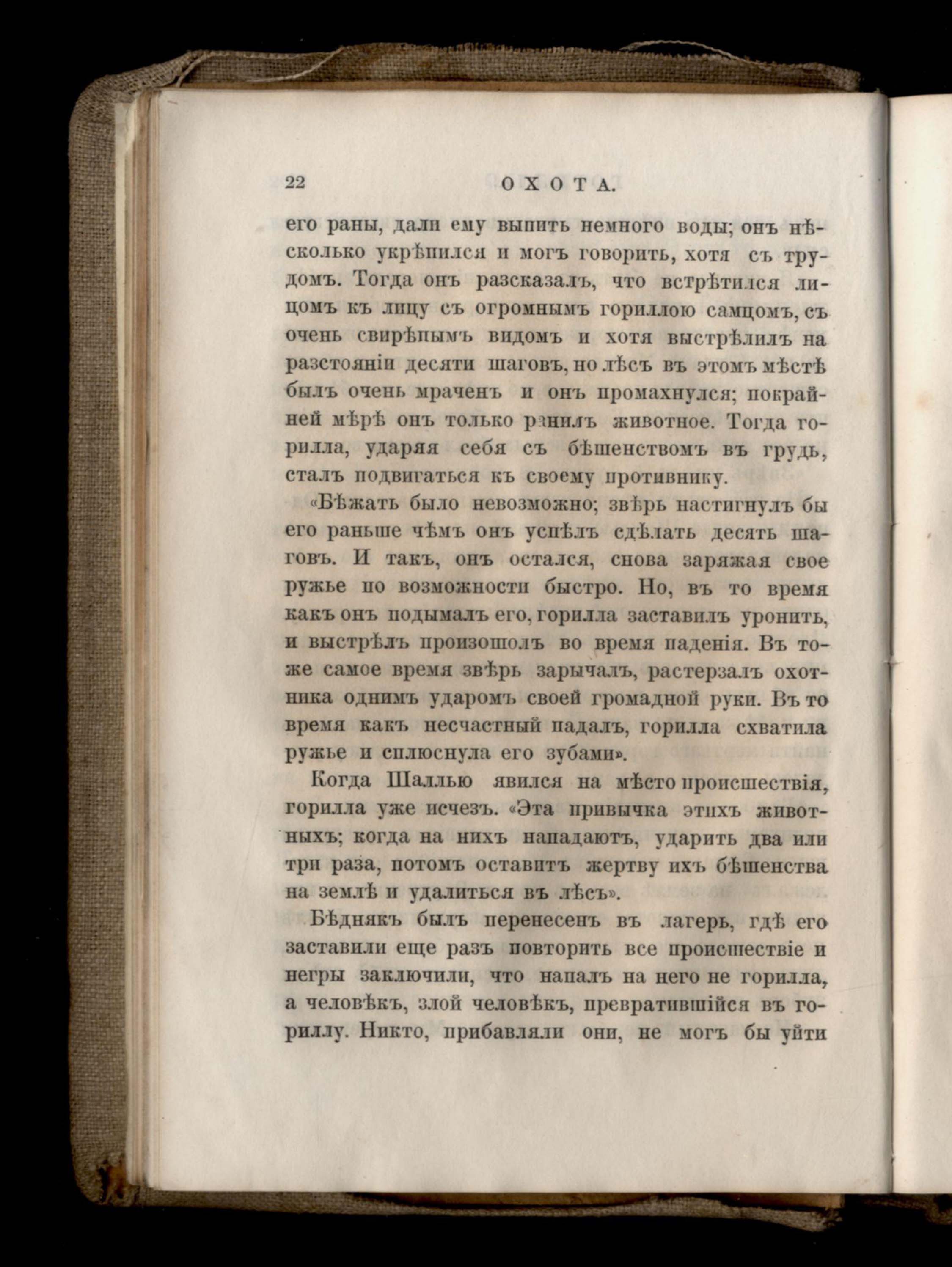 22 ОХОТА.

его раны, дали ему выпить немного воды; онъ нѣсколько укрѣпился и могъ говорить, хотя съ трудомъ. Тогда онъ разсказалъ, что встрѣтился лицомъ къ лицу съ огромнымъ гориллою самцомъ, съ очень свирѣпымъ видомъ и хотя выстрѣлилъ на разстояніи десяти шаговъ, но лѣсъ въ этомъ мѣстѣ былъ очень мраченъ и онъ промахнулся; покрайней мѣрѣ онъ только ранилъ животное. Тогда горилла, ударяя себя съ бѣшенствомъ въ грудь, сталъ подвигаться къ своему противнику.

«Бѣжать было невозможно; звѣрь настигнулъ бы его раньше чѣмъ онъ успѣлъ сдѣлать десять шаговъ. И такъ, онъ остался, снова заряжая свое ружье по возможности быстро. Но, въ то время какъ онъ подымалъ его, горилла заставилъ уронить, и выстрѣлъ произошолъ во время паденія. Въ тоже самое время звѣрь зарычалъ, растерзалъ охотника однимъ ударомъ своей громадной руки. Въ то время какъ несчастный падалъ, горилла схватила ружье и сплюснула его зубами».

Когда Шаллью явился на мѣсто происшествія, горилла уже исчезъ. «Эта привычка этихъ животныхъ; когда на нихъ нападаютъ, ударить два или три раза, потомъ оставитъ жертву ихъ бѣшенства на землѣ и удалиться въ лѣсъ».

Бѣднякъ былъ перенесенъ въ лагерь, гдѣ его заставили еще разъ повторить все происшествіе и негры заключили, что напалъ на него не горилла, а человѣкъ, злой человѣкъ, превратившійся въ гориллу. Никто, прибавляли они, не могъ бы уйти